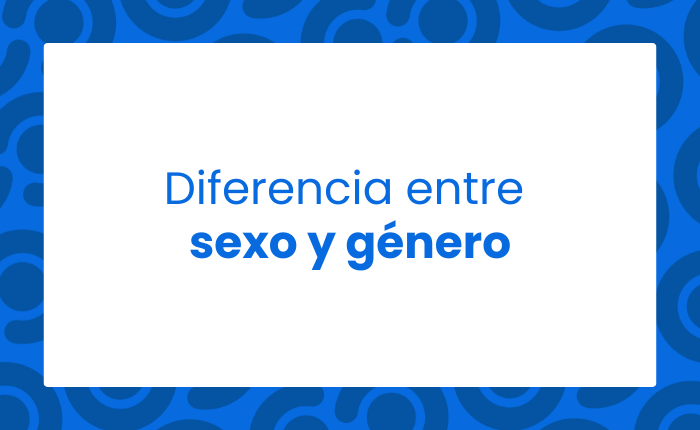 Diferencia entre
sexo y género